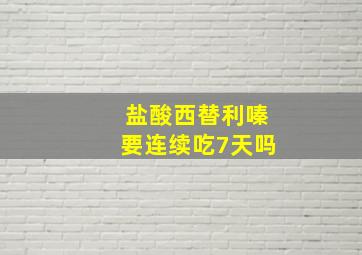 盐酸西替利嗪
要连续吃7天吗